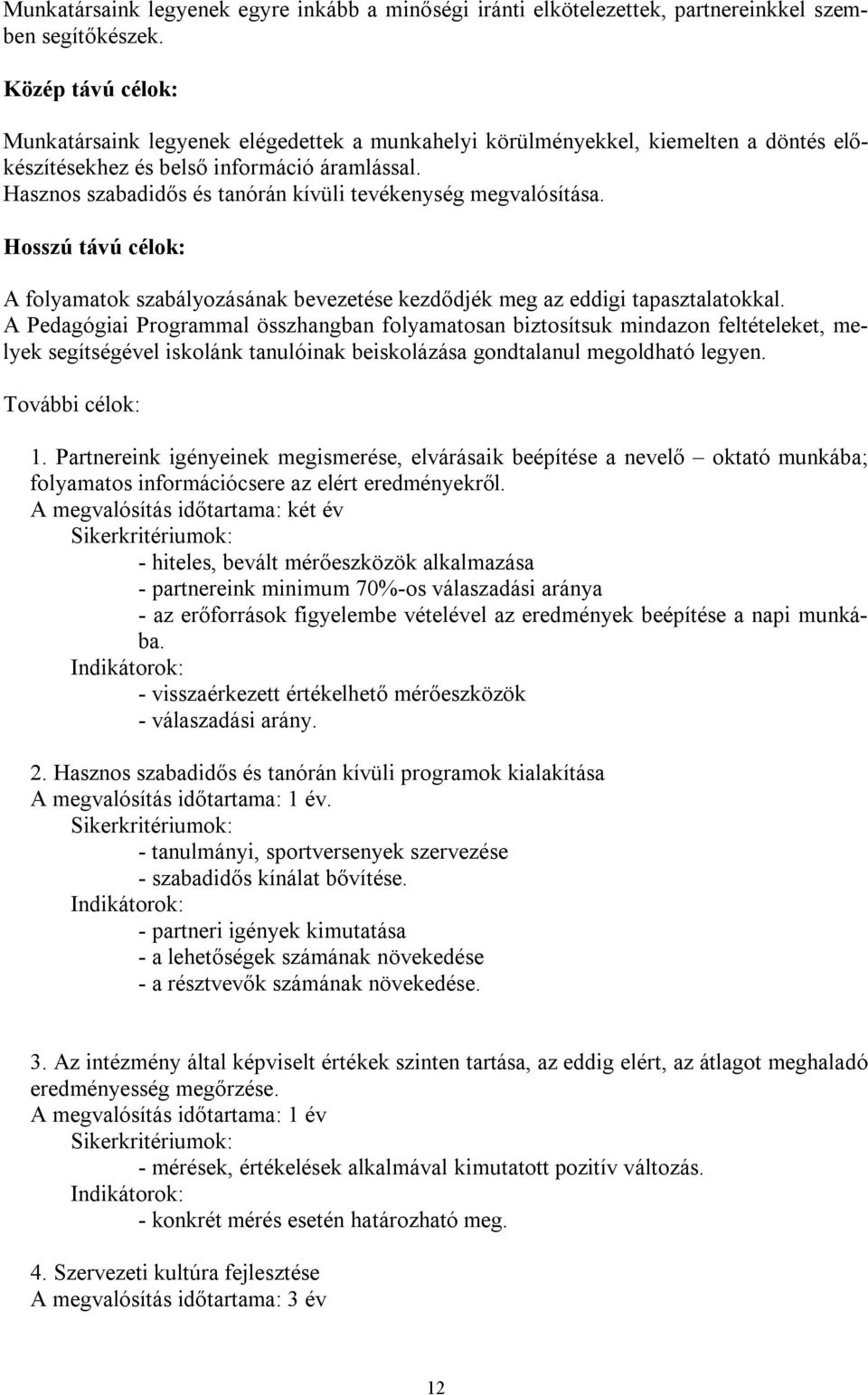 Munkatársaink legyenek egyre inkább a minőségi iránti elkötelezettek, partnereinkkel szemben segítőkészek.

Közép távú célok:

Munkatársaink legyenek elégedettek a munkahelyi körülményekkel, kiemelten a döntés előkészítésekhez és belső információ áramlással.
Hasznos szabadidős és tanórán kívüli tevékenység megvalósítása.

Hosszú távú célok:

A folyamatok szabályozásának bevezetése kezdődjék meg az eddigi tapasztalatokkal.
A Pedagógiai Programmal összhangban folyamatosan biztosítsuk mindazon feltételeket, melyek segítségével iskolánk tanulóinak beiskolázása gondtalanul megoldható legyen.

További célok:

1. Partnereink igényeinek megismerése, elvárásaik beépítése a nevelő – oktató munkába; folyamatos információcsere az elért eredményekről.
A megvalósítás időtartama: két év
Sikerkritériumok:
- hiteles, bevált mérőeszközök alkalmazása
- partnereink minimum 70%-os válaszadási aránya
- az erőforrások figyelembe vételével az eredmények beépítése a napi munkába.
Indikátorok:
- visszaérkezett értékelhető mérőeszközök
- válaszadási arány.

2. Hasznos szabadidős és tanórán kívüli programok kialakítása
A megvalósítás időtartama: 1 év.
Sikerkritériumok:
- tanulmányi, sportversenyek szervezése
- szabadidős kínálat bővítése.
Indikátorok:
- partneri igények kimutatása
- a lehetőségek számának növekedése
- a résztvevők számának növekedése.

3. Az intézmény által képviselt értékek szinten tartása, az eddig elért, az átlagot meghaladó eredményesség megőrzése.
A megvalósítás időtartama: 1 év
Sikerkritériumok:
- mérések, értékelések alkalmával kimutatott pozitív változás.
Indikátorok:
- konkrét mérés esetén határozható meg.

4. Szervezeti kultúra fejlesztése
A megvalósítás időtartama: 3 év

12